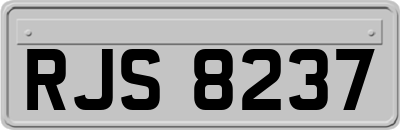 RJS 8237